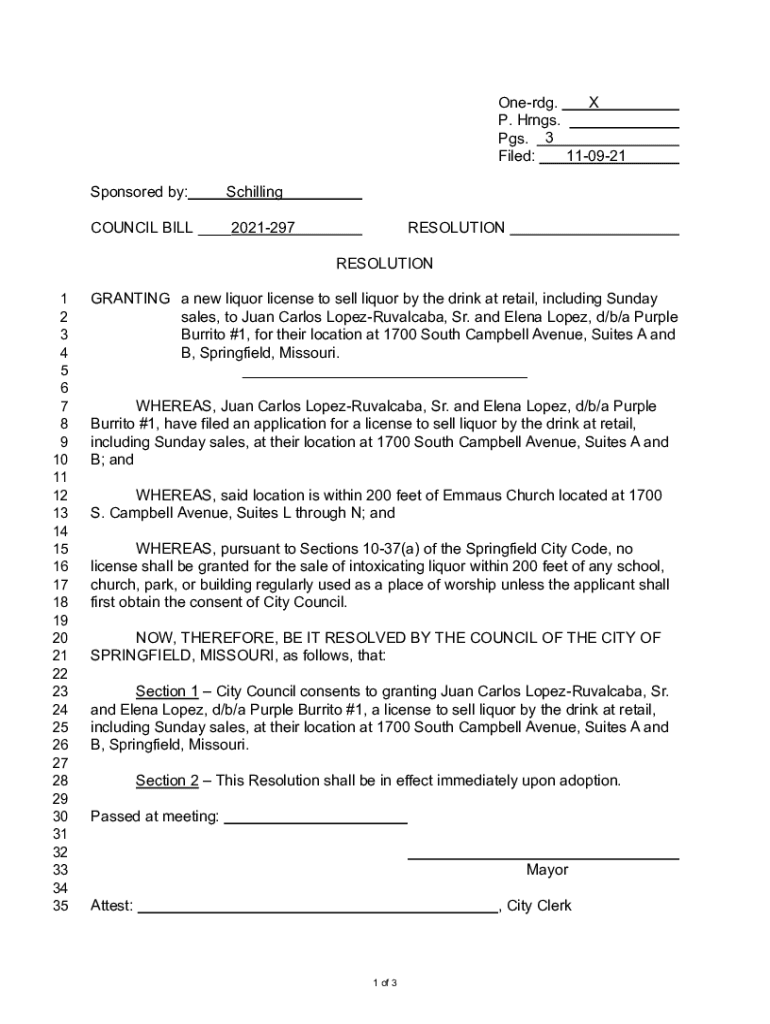 One-rdg. X
P. Hrngs.
Pgs. 3
Filed: 11-09-21

Sponsored by: Schilling

COUNCIL BILL 2021-297 RESOLUTION

RESOLUTION

1 GRANTING a new liquor license to sell liquor by the drink at retail, including Sunday
2 sales, to Juan Carlos Lopez-Ruvalcaba, Sr. and Elena Lopez, d/b/a Purple
3 Burrito #1, for their location at 1700 South Campbell Avenue, Suites A and
4 B, Springfield, Missouri.
5
6
7 WHEREAS, Juan Carlos Lopez-Ruvalcaba, Sr. and Elena Lopez, d/b/a Purple
8 Burrito #1, have filed an application for a license to sell liquor by the drink at retail,
9 including Sunday sales, at their location at 1700 South Campbell Avenue, Suites A and
10 B; and
11
12 WHEREAS, said location is within 200 feet of Emmaus Church located at 1700
13 S. Campbell Avenue, Suites L through N; and
14
15 WHEREAS, pursuant to Sections 10-37(a) of the Springfield City Code, no
16 license shall be granted for the sale of intoxicating liquor within 200 feet of any school,
17 church, park, or building regularly used as a place of worship unless the applicant shall
18 first obtain the consent of City Council.
19
20 NOW, THEREFORE, BE IT RESOLVED BY THE COUNCIL OF THE CITY OF
21 SPRINGFIELD, MISSOURI, as follows, that:
22
23 Section 1 – City Council consents to granting Juan Carlos Lopez-Ruvalcaba, Sr.
24 and Elena Lopez, d/b/a Purple Burrito #1, a license to sell liquor by the drink at retail,
25 including Sunday sales, at their location at 1700 South Campbell Avenue, Suites A and
26 B, Springfield, Missouri.
27
28 Section 2 – This Resolution shall be in effect immediately upon adoption.
29
30 Passed at meeting:
31
32
33 Mayor
34
35 Attest: , City Clerk

1 of 3